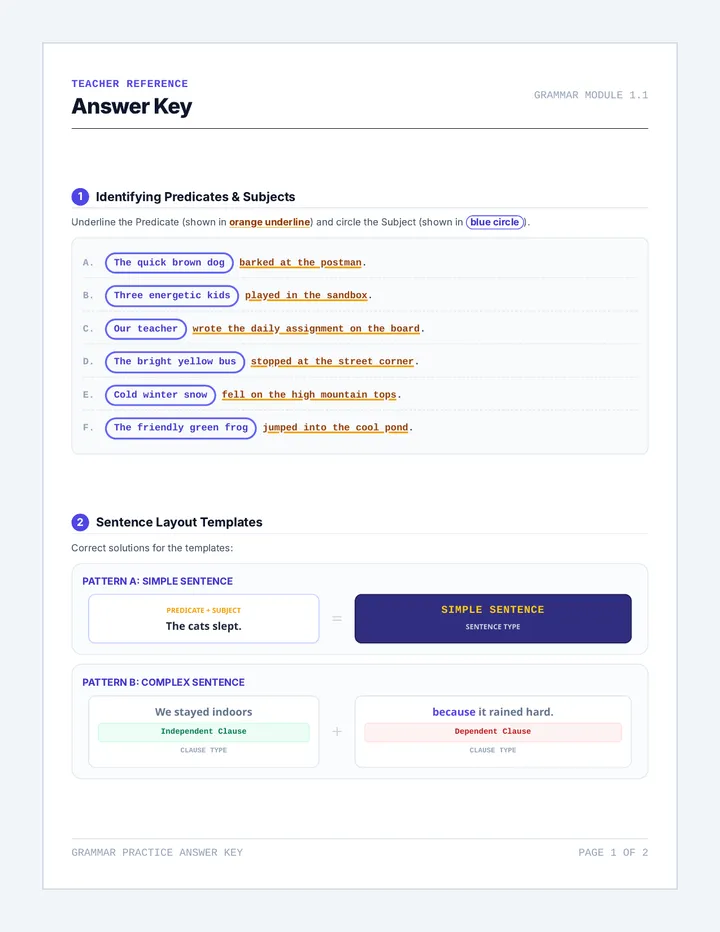 TEACHER REFERENCE
Answer Key

GRAMMAR MODULE 1.1

1 Identifying Predicates & Subjects

Underline the Predicate (shown in orange underline) and circle the Subject (shown in blue circle).

A. The quick brown dog barked at the postman.

B. Three energetic kids played in the sandbox.

C. Our teacher wrote the daily assignment on the board.

D. The bright yellow bus stopped at the street corner.

E. Cold winter snow fell on the high mountain tops.

F. The friendly green frog jumped into the cool pond.

2 Sentence Layout Templates

Correct solutions for the templates:

PATTERN A: SIMPLE SENTENCE

PREDICATE + SUBJECT
The cats slept.

=

SIMPLE SENTENCE
SENTENCE TYPE

PATTERN B: COMPLEX SENTENCE

We stayed indoors
Independent Clause
CLAUSE TYPE

+

because it rained hard.
Dependent Clause
CLAUSE TYPE

GRAMMAR PRACTICE ANSWER KEY

PAGE 1 OF 2